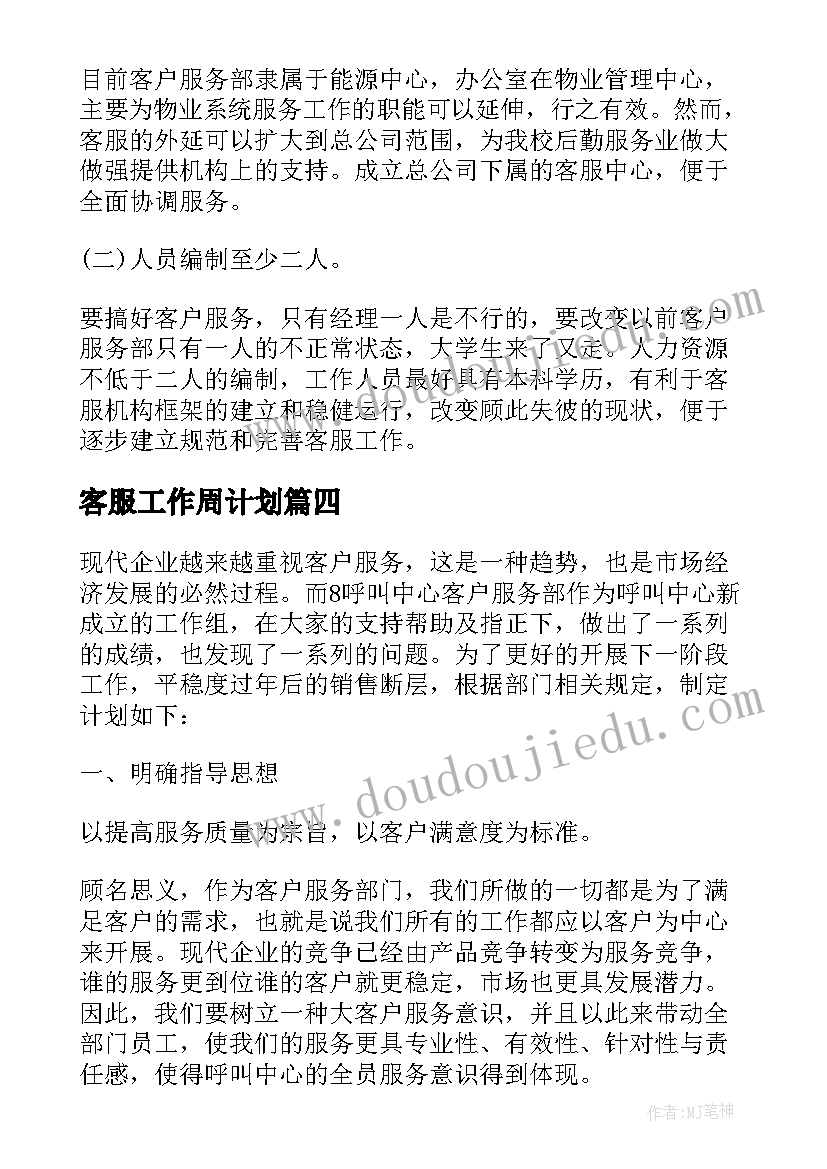 目前客户服务部隶属于能源中心，办公室在物业管理中心，主要为物业系统服务工作的职能可以延伸，行之有效。然而，客服的外延可以扩大到总公司范围，为我校后勤服务业做大做强提供机构上的支持。成立总公司下属的客服中心，便于全面协调服务。

(二)人员编制至少二人。

要搞好客户服务，只有经理一人是不行的，要改变以前客户服务部只有一人的不正常状态，大学生来了又走。人力资源不低于二人的编制，工作人员最好具有本科学历，有利于客服机构框架的建立和稳健运行，改变顾此失彼的现状，便于逐步建立规范和完善客服工作。

客服工作周计划篇四

现代企业越来越重视客户服务，这是一种趋势，也是市场经济发展的必然过程。而8呼叫中心客户服务部作为呼叫中心新成立的工作组，在大家的支持帮助及指正下，做出了一系列的成绩，也发现了一系列的问题。为了更好的开展下一阶段工作，平稳度过年后的销售断层，根据部门相关规定，制定计划如下：

一、明确指导思想

以提高服务质量为宗旨，以客户满意度为标准。

顾名思义，作为客户服务部门，我们所做的一切都是为了满足客户的需求，也就是说我们所有的工作都应以客户为中心来开展。现代企业的竞争已经由产品竞争转变为服务竞争，谁的服务更到位谁的客户就更稳定，市场也更具发展潜力。因此，我们要树立一种大客户服务意识，并且以此来带动全部门员工，使我们的服务更具专业性、有效性、针对性与责任感，使得呼叫中心的全员服务意识得到体现。

www.doudoujiedu.com

作者:MJ笔神